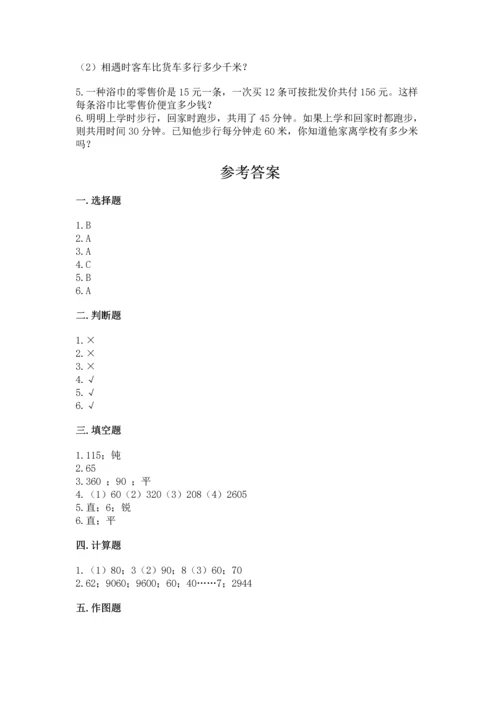 （2）相遇时客车比货车多行多少千米？

5.一种浴巾的零售价是 15 元一条，一次买 12 条可按批发价共付 156 元。这样每条浴巾比零售价便宜多少钱？
6.明明上学时步行，回家时跑步，共用了 45 分钟。如果上学和回家时都跑步，则共用时间 30 分钟。已知他步行每分钟走 60 米，你知道他家离学校有多少米吗？

参考答案

一.选择题

1.B
2.A
3.A
4.C
5.B
6.A

二.判断题

1.×
2.×
3.×
4.√
5.√
6.√

三.填空题

1.115；钝
2.65
3.360 ；90 ；平
4.（1）60（2）320（3）208（4）2605
5.直；6；锐
6.直；平

四.计算题

1.（1）80；3（2）90；8（3）60；70
2.62；9060；9600；60；40……7；2944

五.作图题